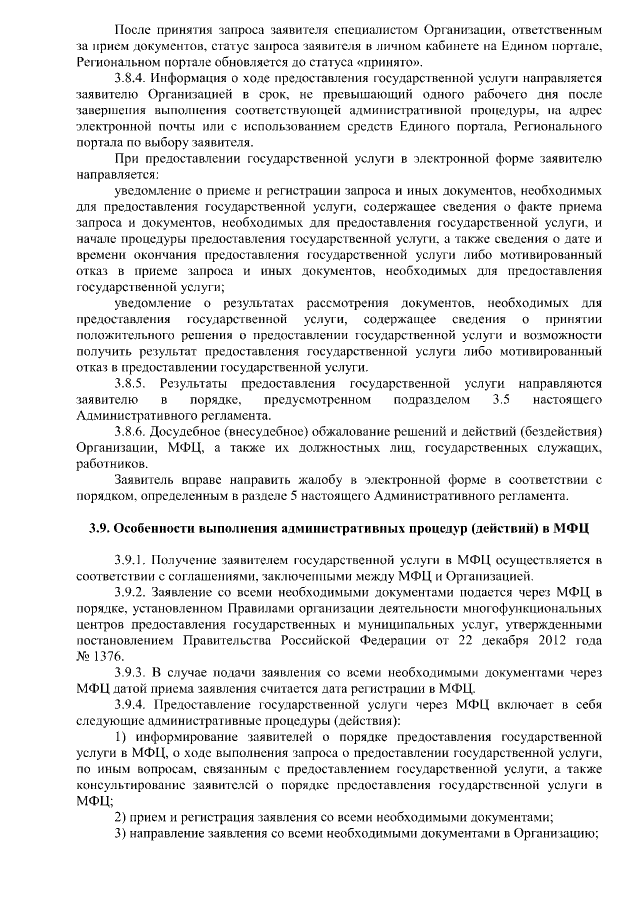 После принятия запроса заявителя специалистом Организации, ответственным за прием документов, статус запроса заявителя в личном кабинете на Едином портале, Региональном портале обновляется до статуса «принято».

3.8.4. Информация о ходе предоставления государственной услуги направляется заявителю Организацией в срок, не превышающий одного рабочего дня после завершения выполнения соответствующей административной процедуры, на адрес электронной почты или с использованием средств Единого портала, Регионального портала по выбору заявителя.

При предоставлении государственной услуги в электронной форме заявителю направляется:

уведомление о приеме и регистрации запроса и иных документов, необходимых для предоставления государственной услуги, содержащее сведения о факте приема запроса и документов, необходимых для предоставления государственной услуги, и начале процедуры предоставления государственной услуги, а также сведения о дате и времени окончания предоставления государственной услуги либо мотивированный отказ в приеме запроса и иных документов, необходимых для предоставления государственной услуги;

уведомление о результатах рассмотрения документов, необходимых для предоставления государственной услуги, содержащее сведения о принятии положительного решения о предоставлении государственной услуги и возможности получить результат предоставления государственной услуги либо мотивированный отказ в предоставлении государственной услуги.

3.8.5. Результаты предоставления государственной услуги направляются заявителю в порядке, предусмотренном подразделом 3.5 настоящего Административного регламента.

3.8.6. Досудебное (внесудебное) обжалование решений и действий (бездействия) Организации, МФЦ, а также их должностных лиц, государственных служащих, работников.

Заявитель вправе направить жалобу в электронной форме в соответствии с порядком, определенным в разделе 5 настоящего Административного регламента.

3.9. Особенности выполнения административных процедур (действий) в МФЦ

3.9.1. Получение заявителем государственной услуги в МФЦ осуществляется в соответствии с соглашениями, заключенными между МФЦ и Организацией.

3.9.2. Заявление со всеми необходимыми документами подается через МФЦ в порядке, установленном Правилами организации деятельности многофункциональных центров предоставления государственных и муниципальных услуг, утвержденными постановлением Правительства Российской Федерации от 22 декабря 2012 года № 1376.

3.9.3. В случае подачи заявления со всеми необходимыми документами через МФЦ датой приема заявления считается дата регистрации в МФЦ.

3.9.4. Предоставление государственной услуги через МФЦ включает в себя следующие административные процедуры (действия):

1) информирование заявителей о порядке предоставления государственной услуги в МФЦ, о ходе выполнения запроса о предоставлении государственной услуги, по иным вопросам, связанным с предоставлением государственной услуги, а также консультирование заявителей о порядке предоставления государственной услуги в МФЦ;

2) прием и регистрация заявления со всеми необходимыми документами;

3) направление заявления со всеми необходимыми документами в Организацию;